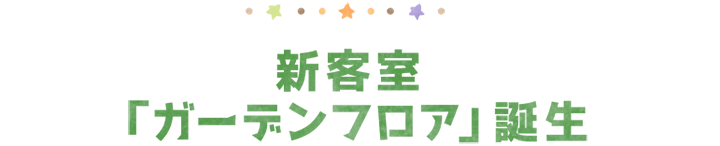 新客室
「ガーデンフロア」誕生